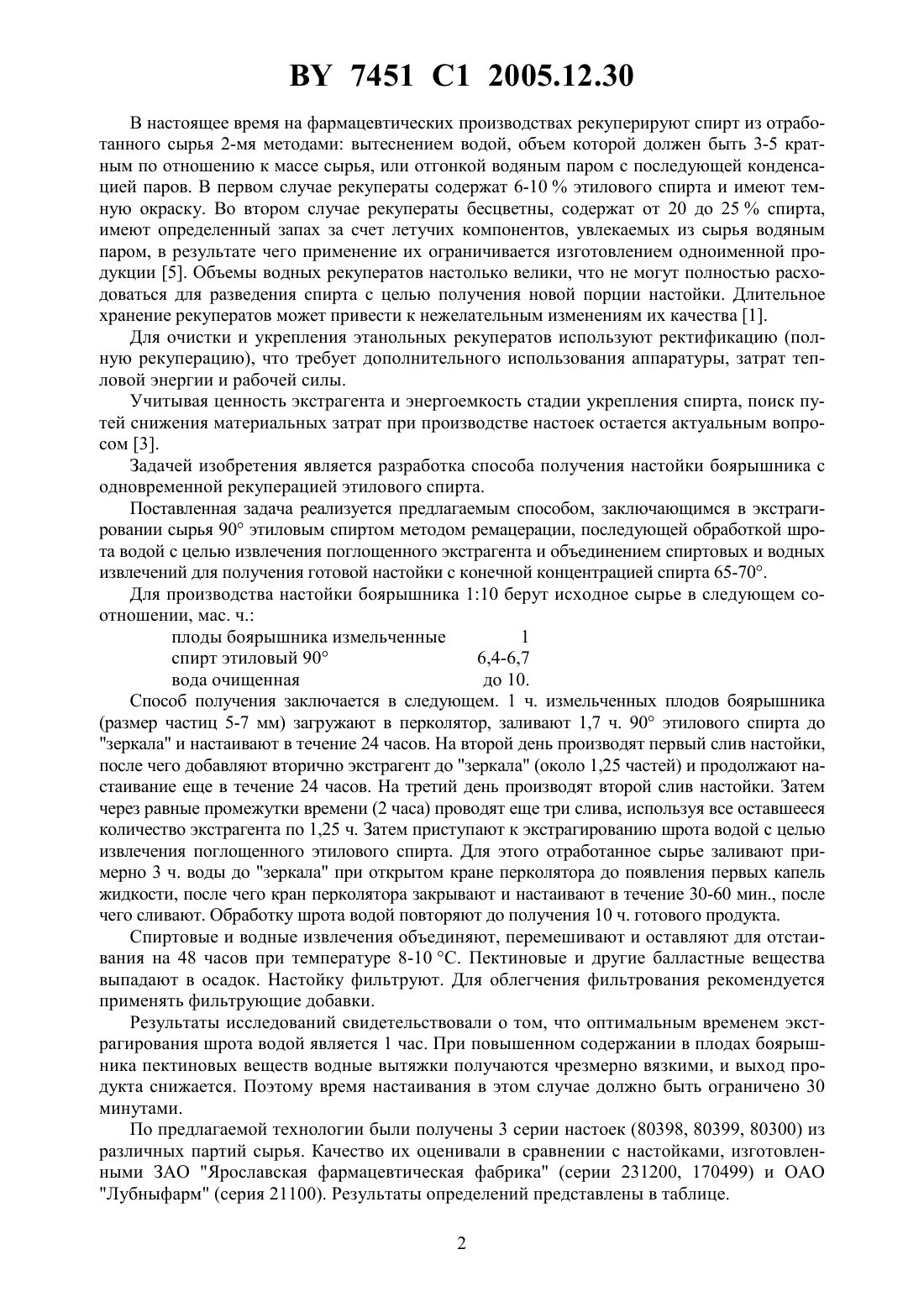 BY 7451 C1 2005.12.30

В настоящее время на фармацевтических производствах рекуперируют спирт из отработанного сырья 2-мя методами: вытеснением водой, объем которой должен быть 3-5 кратным по отношению к массе сырья, или отгонкой водяным паром с последующей конденсацией паров. В первом случае рекуператы содержат 6-10 % этилового спирта и имеют темную окраску. Во втором случае рекуператы бесцветны, содержат от 20 до 25 % спирта, имеют определенный запах за счет летучих компонентов, увлекаемых из сырья водяным паром, в результате чего применение их ограничивается изготовлением одноименной продукции [5]. Объемы водных рекуператов настолько велики, что не могут полностью расходоваться для разведения спирта с целью получения новой порции настойки. Длительное хранение рекуператов может привести к нежелательным изменениям их качества [1].

Для очистки и укрепления этанольных рекуператов используют ректификацию (полную рекуперацию), что требует дополнительного использования аппаратуры, затрат тепловой энергии и рабочей силы.

Учитывая ценность экстрагента и энергоемкость стадии укрепления спирта, поиск путей снижения материальных затрат при производстве настоек остается актуальным вопросом [3].

Задачей изобретения является разработка способа получения настойки боярышника с одновременной рекуперацией этилового спирта.

Поставленная задача реализуется предлагаемым способом, заключающимся в экстрагировании сырья 90° этиловым спиртом методом ремацерации, последующей обработкой шрота водой с целью извлечения поглощенного экстрагента и объединением спиртовых и водных извлечений для получения готовой настойки с конечной концентрацией спирта 65-70°.

Для производства настойки боярышника 1:10 берут исходное сырье в следующем соотношении, мас. ч.:

плоды боярышника измельченные 1
спирт этиловый 90° 6,4-6,7
вода очищенная до 10.

Способ получения заключается в следующем. 1 ч. измельченных плодов боярышника (размер частиц 5-7 мм) загружают в перколятор, заливают 1,7 ч. 90° этилового спирта до "зеркала" и настаивают в течение 24 часов. На второй день производят первый слив настойки, после чего добавляют вторично экстрагент до "зеркала" (около 1,25 частей) и продолжают настаивание еще в течение 24 часов. На третий день производят второй слив настойки. Затем через равные промежутки времени (2 часа) проводят еще три слива, используя все оставшееся количество экстрагента по 1,25 ч. Затем приступают к экстрагированию шрота водой с целью извлечения поглощенного этилового спирта. Для этого отработанное сырье заливают примерно 3 ч. воды до "зеркала" при открытом кране перколятора до появления первых капель жидкости, после чего кран перколятора закрывают и настаивают в течение 30-60 мин., после чего сливают. Обработку шрота водой повторяют до получения 10 ч. готового продукта.

Спиртовые и водные извлечения объединяют, перемешивают и оставляют для отстаивания на 48 часов при температуре 8-10 °С. Пектиновые и другие балластные вещества выпадают в осадок. Настойку фильтруют. Для облегчения фильтрования рекомендуется применять фильтрующие добавки.

Результаты исследований свидетельствовали о том, что оптимальным временем экстрагирования шрота водой является 1 час. При повышенном содержании в плодах боярышника пектиновых веществ водные вытяжки получаются чрезмерно вязкими, и выход продукта снижается. Поэтому время настаивания в этом случае должно быть ограничено 30 минутами.

По предлагаемой технологии были получены 3 серии настоек (80398, 80399, 80300) из различных партий сырья. Качество их оценивали в сравнении с настойками, изготовленными ЗАО "Ярославская фармацевтическая фабрика" (серии 231200, 170499) и ОАО "Лубныфарм" (серия 21100). Результаты определений представлены в таблице.

2